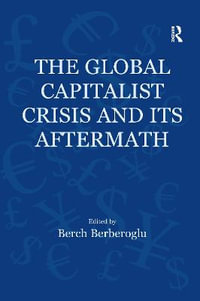 R

THE GLOBAL CAPITALIST CRISIS AND ITS AFTERMATH

Edited by
Berch Berberoglu